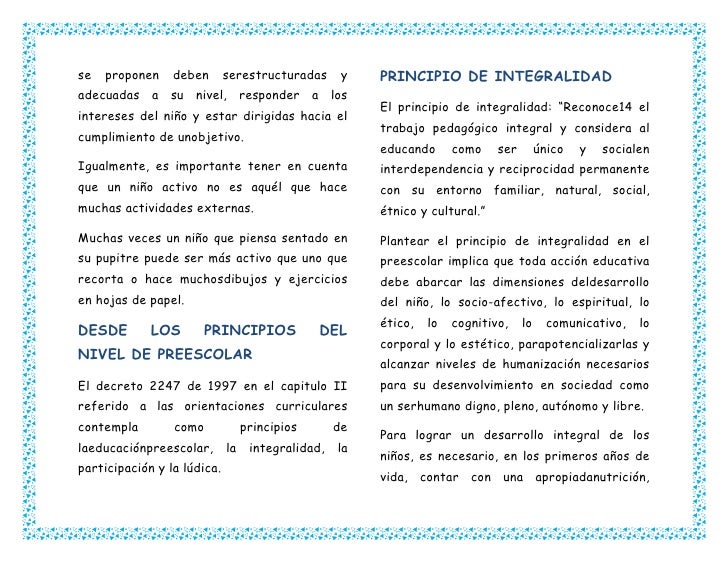 se proponen deben serestructuradas y adecuadas a su nivel, responder a los intereses del niño y estar dirigidas hacia el cumplimiento de unobjetivo.

Igualmente, es importante tener en cuenta que un niño activo no es aquél que hace muchas actividades externas.

Muchas veces un niño que piensa sentado en su pupitre puede ser más activo que uno que recorta o hace muchosdibujos y ejercicios en hojas de papel.

DESDE LOS PRINCIPIOS DEL NIVEL DE PREESCOLAR

El decreto 2247 de 1997 en el capitulo II referido a las orientaciones curriculares contempla como principios de laeducaciónpreescolar, la integralidad, la participación y la lúdica.

PRINCIPIO DE INTEGRALIDAD

El principio de integralidad: "Reconoce14 el trabajo pedagógico integral y considera al educando como ser único y socialen interdependencia y reciprocidad permanente con su entorno familiar, natural, social, étnico y cultural."

Plantear el principio de integralidad en el preescolar implica que toda acción educativa debe abarcar las dimensiones deldesarrollo del niño, lo socio-afectivo, lo espiritual, lo ético, lo cognitivo, lo comunicativo, lo corporal y lo estético, parapotencializarlas y alcanzar niveles de humanización necesarios para su desenvolvimiento en sociedad como un serhumano digno, pleno, autónomo y libre.

Para lograr un desarrollo integral de los niños, es necesario, en los primeros años de vida, contar con una apropiadanutrición,